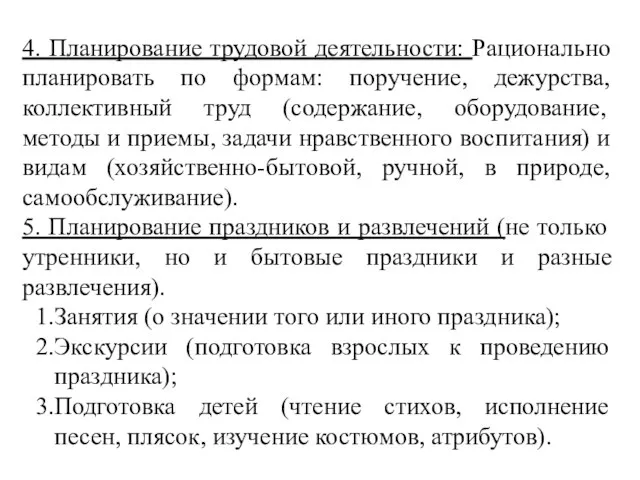 4. Планирование трудовой деятельности: Рационально планировать по формам: поручение, дежурства, коллективный труд (содержание, оборудование, методы и приемы, задачи нравственного воспитания) и видам (хозяйственно-бытовой, ручной, в природе, самообслуживание).
5. Планирование праздников и развлечений (не только утренники, но и бытовые праздники и разные развлечения).
1.Занятия (о значении того или иного праздника);
2.Экскурсии (подготовка взрослых к проведению праздника);
3.Подготовка детей (чтение стихов, исполнение песен, плясок, изучение костюмов, атрибутов).